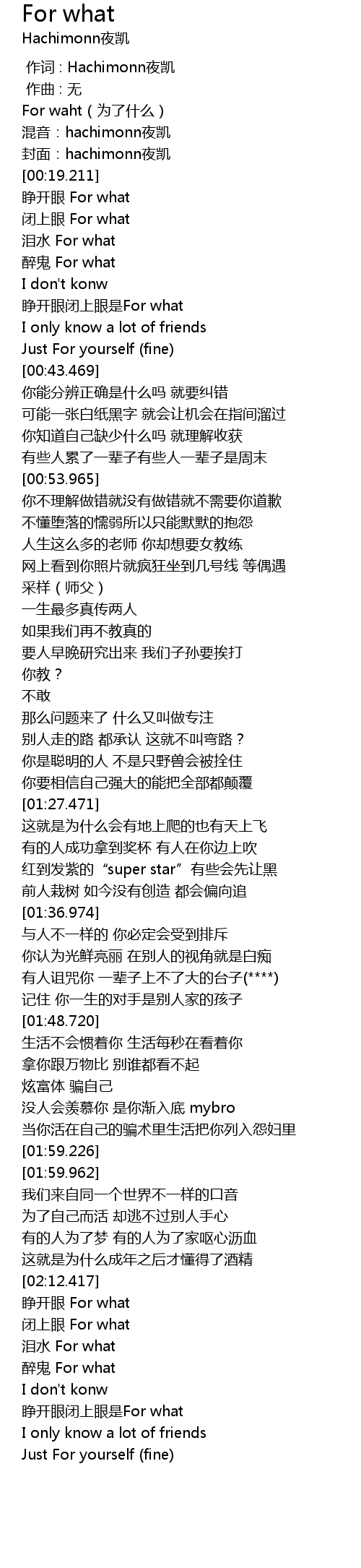 For what
Hachimonn夜凯

作词 : Hachimonn夜凯
作曲 : 无
For waht（为了什么）
混音：hachimonn夜凯
封面：hachimonn夜凯
[00:19.211]
睁开眼 For what
闭上眼 For what
泪水 For what
醉鬼 For what
I don't konw
睁开眼闭上眼是For what
I only know a lot of friends
Just For yourself (fine)
[00:43.469]
你能分辨正确是什么吗 就要纠错
可能一张白纸黑字 就会让机会在指间溜过
你知道自己缺少什么吗 就理解收获
有些人累了一辈子有些人一辈子是周末
[00:53.965]
你不理解做错就没有做错就不需要你道歉
不懂堕落的懦弱所以只能默默的抱怨
人生这么多的老师 你却想要女教练
网上看到你照片就疯狂坐到几号线 等偶遇
采样（师父）
一生最多真传两人
如果我们再不教真的
要人早晚研究出来 我们子孙要挨打
你教？
不敢
那么问题来了 什么又叫做专注
别人走的路 都承认 这就不叫弯路？
你是聪明的人 不是只野兽会被拴住
你要相信自己强大的能把全部都颠覆
[01:27.471]
这就是为什么会有地上爬的也有天上飞
有的人成功拿到奖杯 有人在你边上吹
红到发紫的“super star”有些会先让黑
前人栽树 如今没有创造 都会偏向追
[01:36.974]
与人不一样的 你必定会受到排斥
你认为光鲜亮丽 在别人的视角就是白痴
有人诅咒你 一辈子上不了大的台子(****)
记住 你一生的对手是别人家的孩子
[01:48.720]
生活不会惯着你 生活每秒在看着你
拿你跟万物比 别谁都看不起
炫富体 骗自己
没人会羡慕你 是你渐入底 mybro
当你活在自己的骗术里生活把你列入怨妇里
[01:59.226]
[01:59.962]
我们来自同一个世界不一样的口音
为了自己而活 却逃不过别人手心
有的人为了梦 有的人为了家呕心沥血
这就是为什么成年之后才懂得了酒精
[02:12.417]
睁开眼 For what
闭上眼 For what
泪水 For what
醉鬼 For what
I don't konw
睁开眼闭上眼是For what
I only know a lot of friends
Just For yourself (fine)